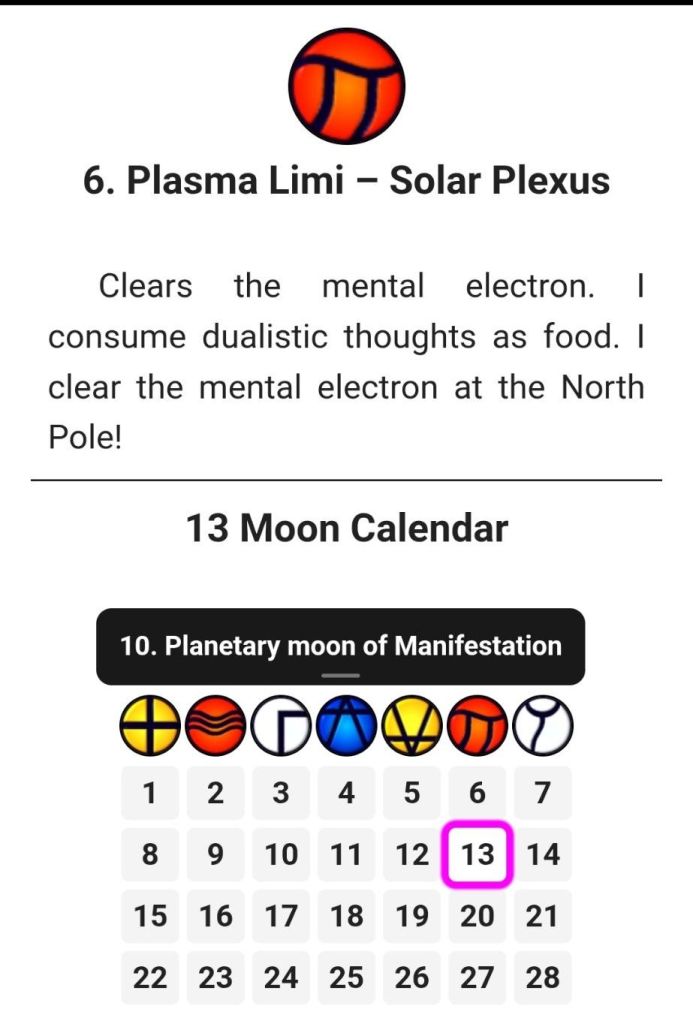 6. Plasma Limi – Solar Plexus

Clears the mental electron. I consume dualistic thoughts as food. I clear the mental electron at the North Pole!

13 Moon Calendar

10. Planetary moon of Manifestation

| 1 | 2 | 3 | 4 | 5 | 6 | 7 |
|---|---|---|---|---|---|---|
| 8 | 9 | 10 | 11 | 12 | 13 | 14 |
| 15 | 16 | 17 | 18 | 19 | 20 | 21 |
| 22 | 23 | 24 | 25 | 26 | 27 | 28 |